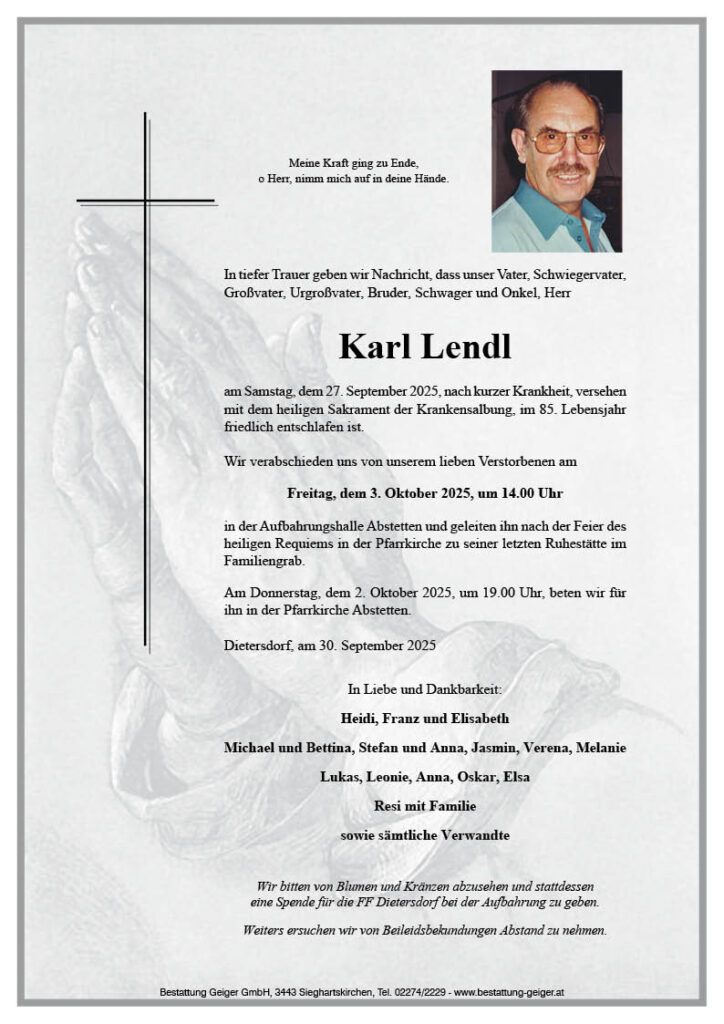 Meine Kraft ging zu Ende,
o Herr, nimm mich auf in deine Hände.

In tiefer Trauer geben wir Nachricht, dass unser Vater, Schwiegervater, Großvater, Urgroßvater, Bruder, Schwager und Onkel, Herr

Karl Lendl

am Samstag, dem 27. September 2025, nach kurzer Krankheit, versehen mit dem heiligen Sakrament der Krankensalbung, im 85. Lebensjahr friedlich entschlafen ist.

Wir verabschieden uns von unserem lieben Verstorbenen am

Freitag, dem 3. Oktober 2025, um 14.00 Uhr

in der Aufbahrungshalle Abstetten und geleiten ihn nach der Feier des heiligen Requiems in der Pfarrkirche zu seiner letzten Ruhestätte im Familiengrab.

Am Donnerstag, dem 2. Oktober 2025, um 19.00 Uhr, beten wir für ihn in der Pfarrkirche Abstetten.

Dietersdorf, am 30. September 2025

In Liebe und Dankbarkeit:

Heidi, Franz und Elisabeth

Michael und Bettina, Stefan und Anna, Jasmin, Verena, Melanie

Lukas, Leonie, Anna, Oskar, Elsa

Resi mit Familie

sowie sämtliche Verwandte

Wir bitten von Blumen und Kränzen abzusehen und stattdessen eine Spende für die FF Dietersdorf bei der Aufbahrung zu geben.

Weiters ersuchen wir von Beileidsbekundungen Abstand zu nehmen.

Bestattung Geiger GmbH, 3443 Sieghartskirchen, Tel. 02274/2229 - www.bestattung-geiger.at